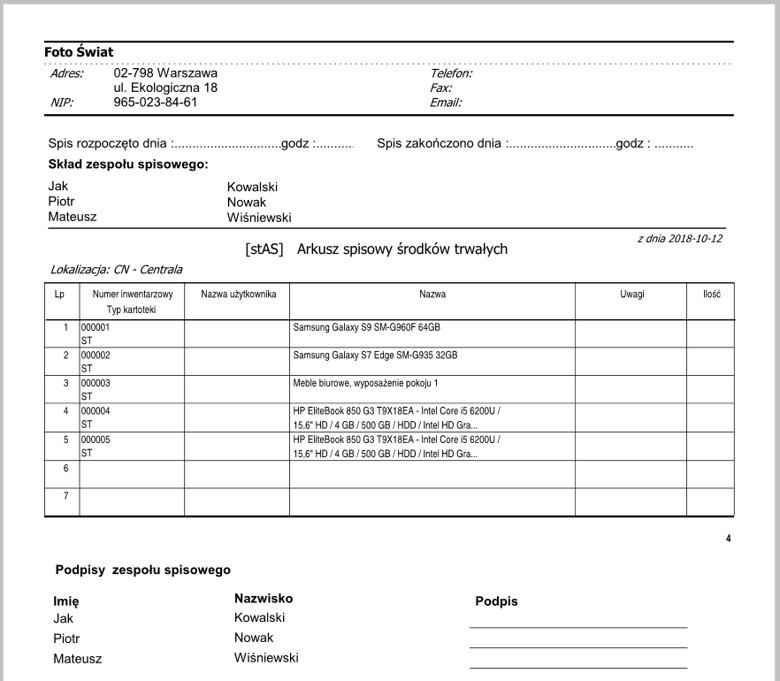 Foto Świat

Adres: 02-798 Warszawa
ul. Ekologiczna 18
NIP: 965-023-84-61

Telefon:
Fax:
Email:

Spis rozpoczęto dnia :..............................godz :........... Spis zakończono dnia :..............................godz : ...........

Skład zespołu spisowego:

Jak Kowalski
Piotr Nowak
Mateusz Wiśniewski

z dnia 2018-10-12

[stAS] Arkusz spisowy środków trwałych

Lokalizacja: CN - Centrala

| Lp | Numer inwentarzowy Typ kartoteki | Nazwa użytkownika | Nazwa | Uwagi | Ilość |
|---|---|---|---|---|---|
| 1 | 000001 ST | | Samsung Galaxy S9 SM-G960F 64GB | | |
| 2 | 000002 ST | | Samsung Galaxy S7 Edge SM-G935 32GB | | |
| 3 | 000003 ST | | Meble biurowe, wyposażenie pokoju 1 | | |
| 4 | 000004 ST | | HP EliteBook 850 G3 T9X18EA - Intel Core i5 6200U / 15,6" HD / 4 GB / 500 GB / HDD / Intel HD Gra... | | |
| 5 | 000005 ST | | HP EliteBook 850 G3 T9X18EA - Intel Core i5 6200U / 15,6" HD / 4 GB / 500 GB / HDD / Intel HD Gra... | | |
| 6 | | | | | |
| 7 | | | | | |

4

Podpisy zespołu spisowego

| Imię | Nazwisko | Podpis |
|---|---|---|
| Jak | Kowalski | |
| Piotr | Nowak | |
| Mateusz | Wiśniewski | |